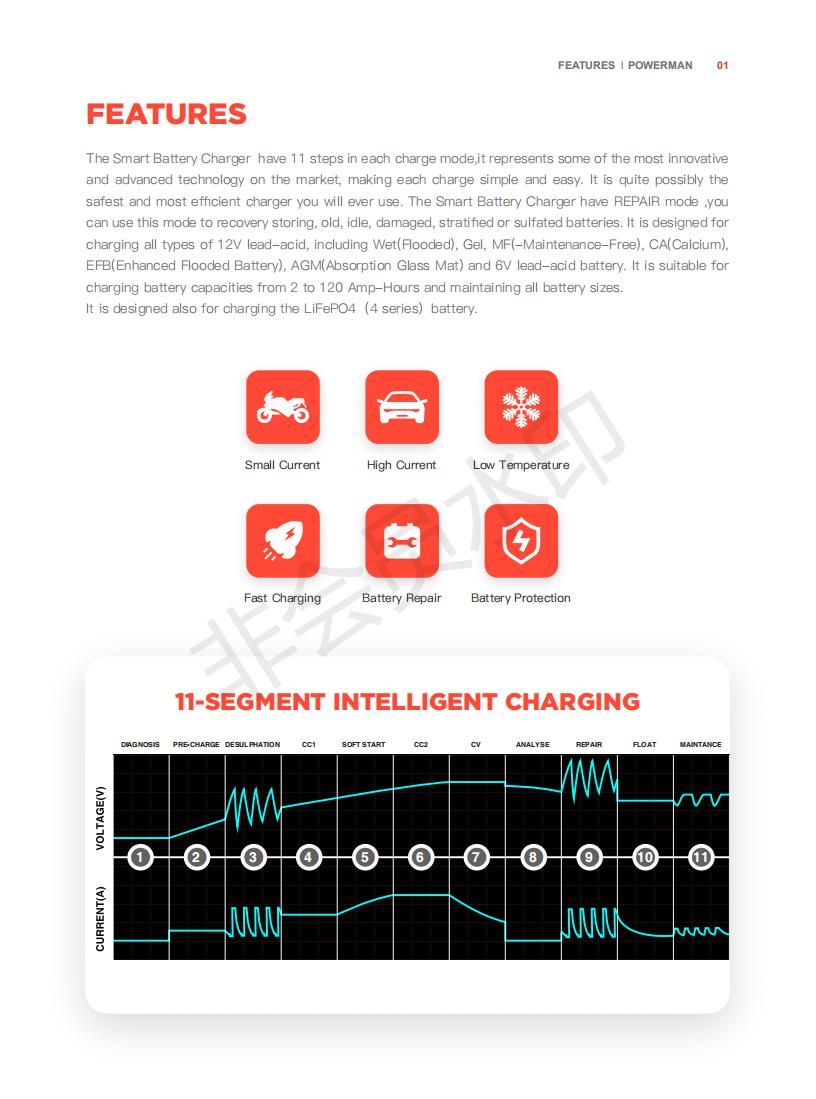 FEATURES | POWERMAN 01

FEATURES

The Smart Battery Charger have 11 steps in each charge mode,it represents some of the most innovative and advanced technology on the market, making each charge simple and easy. It is quite possibly the safest and most efficient charger you will ever use. The Smart Battery Charger have REPAIR mode ,you can use this mode to recovery storing, old, idle, damaged, stratified or sulfated batteries. It is designed for charging all types of 12V lead-acid, including Wet(Flooded), Gel, MF(-Maintenance-Free), CA(Calcium), EFB(Enhanced Flooded Battery), AGM(Absorption Glass Mat) and 6V lead-acid battery. It is suitable for charging battery capacities from 2 to 120 Amp-Hours and maintaining all battery sizes.
It is designed also for charging the LiFePO4 (4 series) battery.

Small Current
High Current
Low Temperature
Fast Charging
Battery Repair
Battery Protection

非会员水印

11-SEGMENT INTELLIGENT CHARGING

DIAGNOSIS PRE-CHARGE DESULPHATION CC1 SOFT START CC2 CV ANALYSE REPAIR FLOAT MAINTANCE

VOLTAGE(V)

1 2 3 4 5 6 7 8 9 10 11

CURRENT(A)